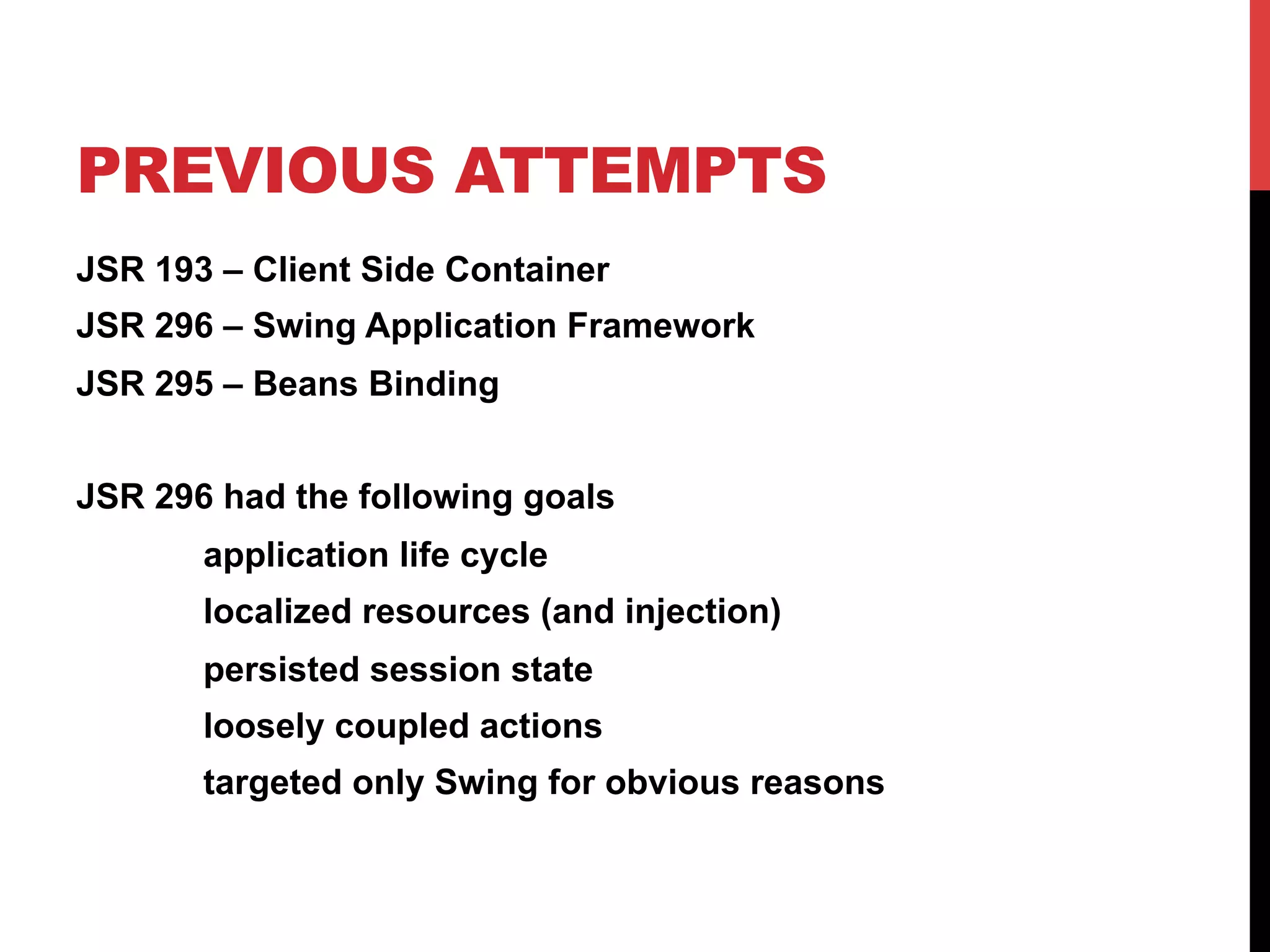 PREVIOUS ATTEMPTS

JSR 193 – Client Side Container
JSR 296 – Swing Application Framework
JSR 295 – Beans Binding

JSR 296 had the following goals
application life cycle
localized resources (and injection)
persisted session state
loosely coupled actions
targeted only Swing for obvious reasons